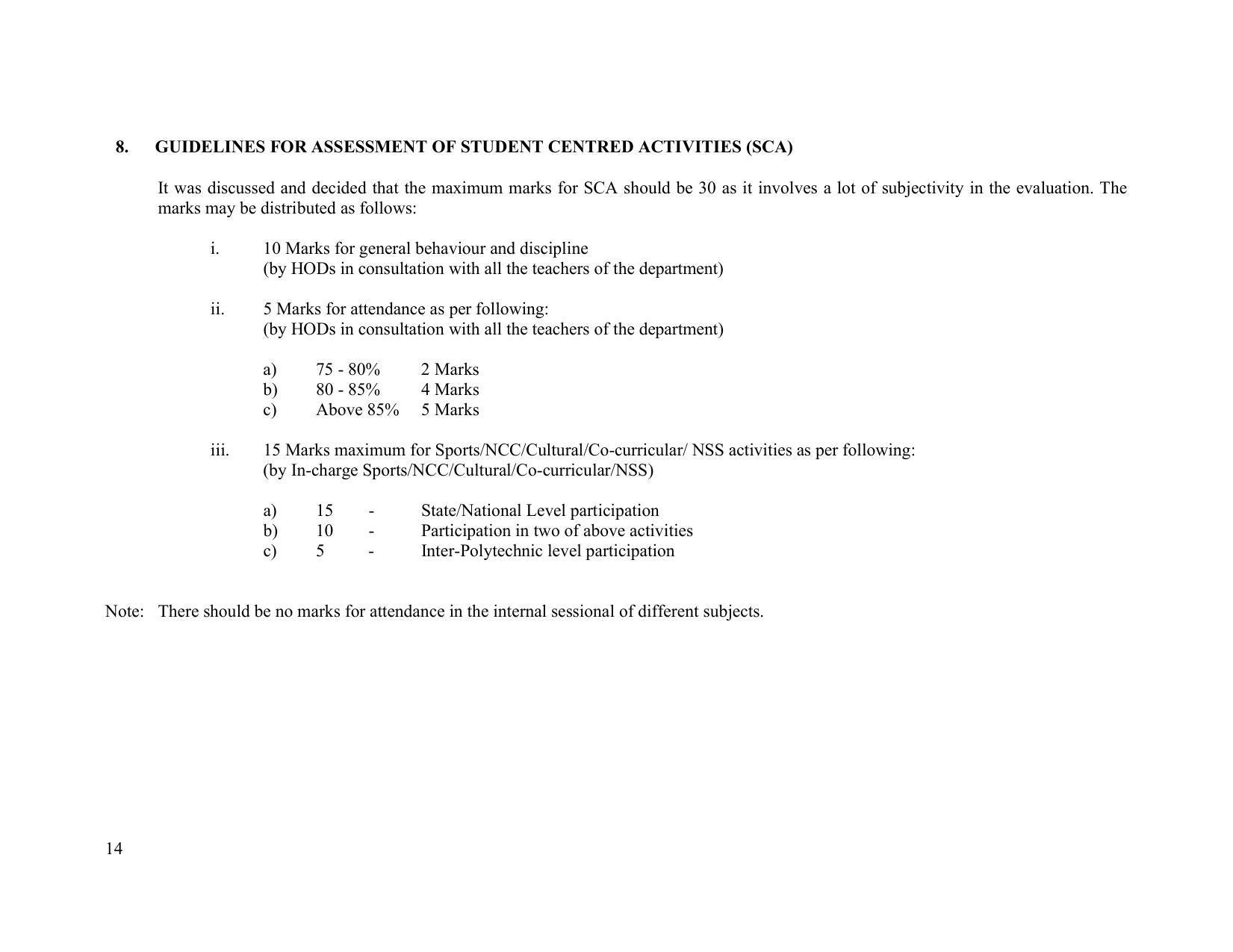 8. GUIDELINES FOR ASSESSMENT OF STUDENT CENTRED ACTIVITIES (SCA)

It was discussed and decided that the maximum marks for SCA should be 30 as it involves a lot of subjectivity in the evaluation. The marks may be distributed as follows:

i. 10 Marks for general behaviour and discipline
(by HODs in consultation with all the teachers of the department)

ii. 5 Marks for attendance as per following:
(by HODs in consultation with all the teachers of the department)

a) 75 - 80% 2 Marks
b) 80 - 85% 4 Marks
c) Above 85% 5 Marks

iii. 15 Marks maximum for Sports/NCC/Cultural/Co-curricular/ NSS activities as per following:
(by In-charge Sports/NCC/Cultural/Co-curricular/NSS)

a) 15 - State/National Level participation
b) 10 - Participation in two of above activities
c) 5 - Inter-Polytechnic level participation

Note: There should be no marks for attendance in the internal sessional of different subjects.

14